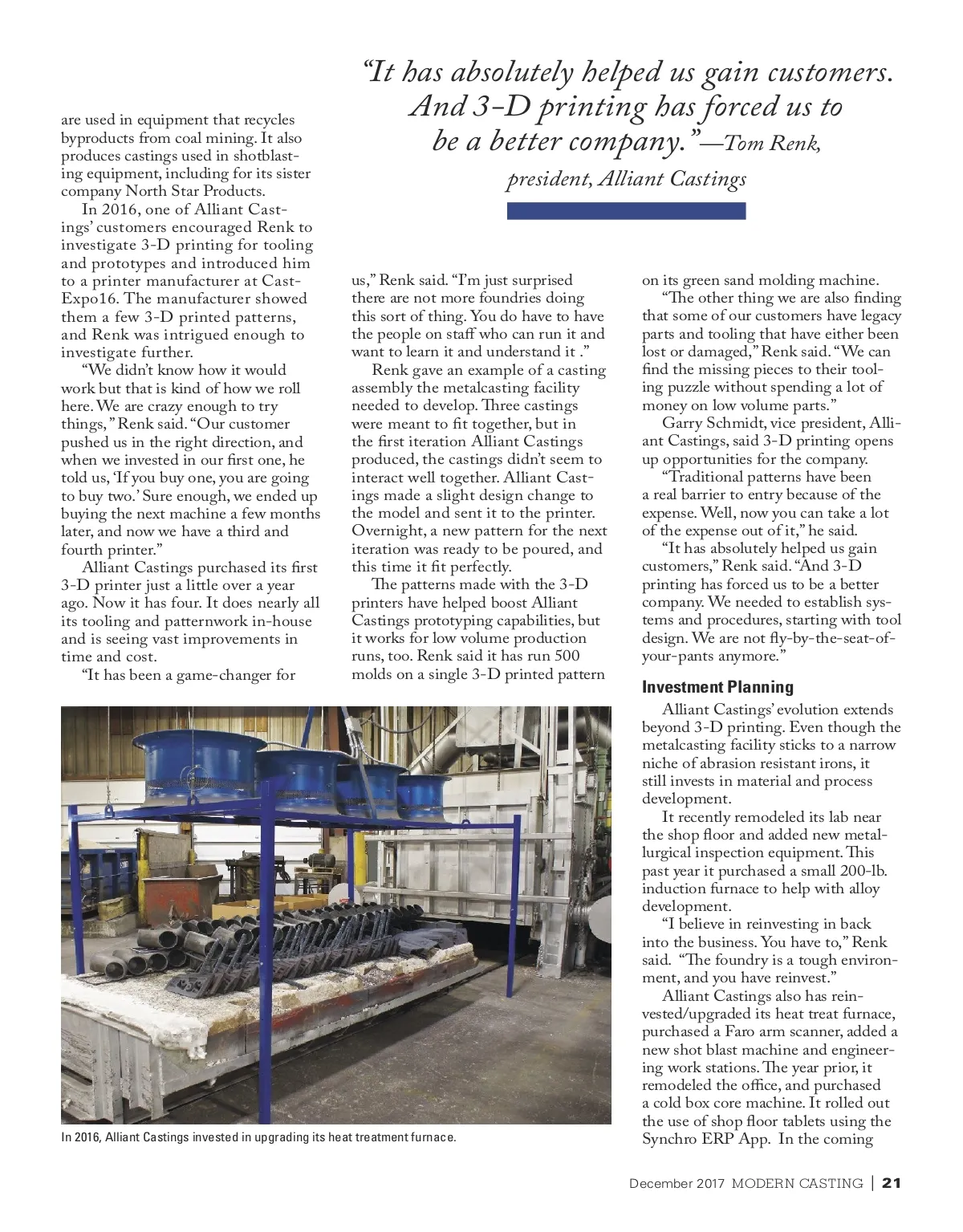 "It has absolutely helped us gain customers. And 3-D printing has forced us to be a better company."—Tom Renk, president, Alliant Castings

are used in equipment that recycles byproducts from coal mining. It also produces castings used in shotblasting equipment, including for its sister company North Star Products.

In 2016, one of Alliant Castings' customers encouraged Renk to investigate 3-D printing for tooling and prototypes and introduced him to a printer manufacturer at CastExpo16. The manufacturer showed them a few 3-D printed patterns, and Renk was intrigued enough to investigate further.

"We didn't know how it would work but that is kind of how we roll here. We are crazy enough to try things," Renk said. "Our customer pushed us in the right direction, and when we invested in our first one, he told us, 'If you buy one, you are going to buy two.' Sure enough, we ended up buying the next machine a few months later, and now we have a third and fourth printer."

Alliant Castings purchased its first 3-D printer just a little over a year ago. Now it has four. It does nearly all its tooling and patternwork in-house and is seeing vast improvements in time and cost.

"It has been a game-changer for us," Renk said. "I'm just surprised there are not more foundries doing this sort of thing. You do have to have the people on staff who can run it and want to learn it and understand it ."

Renk gave an example of a casting assembly the metalcasting facility needed to develop. Three castings were meant to fit together, but in the first iteration Alliant Castings produced, the castings didn't seem to interact well together. Alliant Castings made a slight design change to the model and sent it to the printer. Overnight, a new pattern for the next iteration was ready to be poured, and this time it fit perfectly.

The patterns made with the 3-D printers have helped boost Alliant Castings prototyping capabilities, but it works for low volume production runs, too. Renk said it has run 500 molds on a single 3-D printed pattern on its green sand molding machine.

"The other thing we are also finding that some of our customers have legacy parts and tooling that have either been lost or damaged," Renk said. "We can find the missing pieces to their tooling puzzle without spending a lot of money on low volume parts."

Garry Schmidt, vice president, Alliant Castings, said 3-D printing opens up opportunities for the company.

"Traditional patterns have been a real barrier to entry because of the expense. Well, now you can take a lot of the expense out of it," he said.

"It has absolutely helped us gain customers," Renk said. "And 3-D printing has forced us to be a better company. We needed to establish systems and procedures, starting with tool design. We are not fly-by-the-seat-of-your-pants anymore."

Investment Planning

Alliant Castings' evolution extends beyond 3-D printing. Even though the metalcasting facility sticks to a narrow niche of abrasion resistant irons, it still invests in material and process development.

It recently remodeled its lab near the shop floor and added new metallurgical inspection equipment. This past year it purchased a small 200-lb. induction furnace to help with alloy development.

"I believe in reinvesting in back into the business. You have to," Renk said. "The foundry is a tough environment, and you have reinvest."

Alliant Castings also has reinvested/upgraded its heat treat furnace, purchased a Faro arm scanner, added a new shot blast machine and engineering work stations. The year prior, it remodeled the office, and purchased a cold box core machine. It rolled out the use of shop floor tablets using the Synchro ERP App. In the coming

In 2016, Alliant Castings invested in upgrading its heat treatment furnace.

December 2017 MODERN CASTING | 21